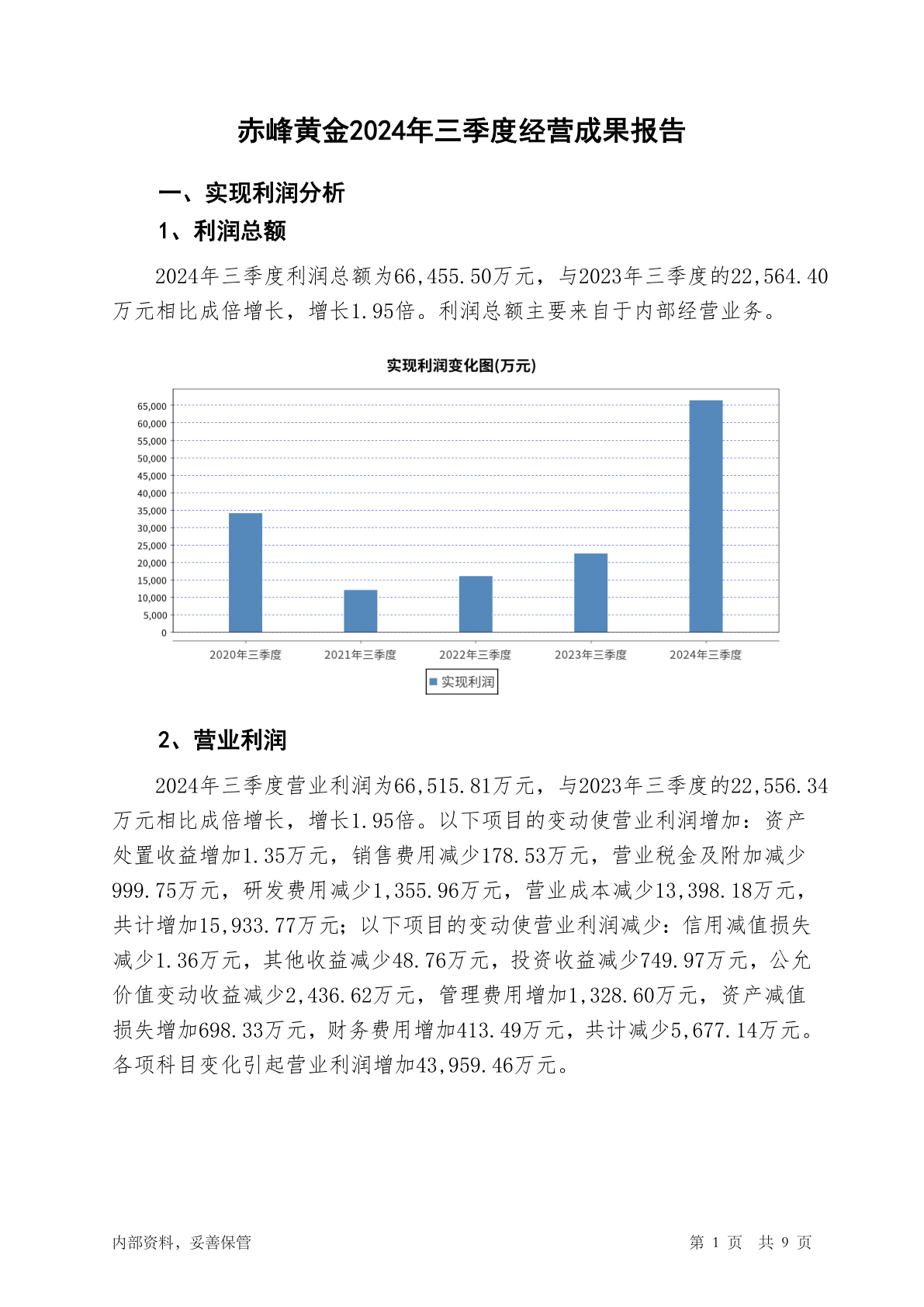 赤峰黄金2024年三季度经营成果报告

一、实现利润分析

1、利润总额

2024年三季度利润总额为66,455.50万元，与2023年三季度的22,564.40万元相比成倍增长，增长1.95倍。利润总额主要来自于内部经营业务。

实现利润变化图(万元)

65,000
60,000
55,000
50,000
45,000
40,000
35,000
30,000
25,000
20,000
15,000
10,000
5,000
0

2020年三季度 2021年三季度 2022年三季度 2023年三季度 2024年三季度

实现利润

2、营业利润

2024年三季度营业利润为66,515.81万元，与2023年三季度的22,556.34万元相比成倍增长，增长1.95倍。以下项目的变动使营业利润增加：资产处置收益增加1.35万元，销售费用减少178.53万元，营业税金及附加减少999.75万元，研发费用减少1,355.96万元，营业成本减少13,398.18万元，共计增加15,933.77万元；以下项目的变动使营业利润减少：信用减值损失减少1.36万元，其他收益减少48.76万元，投资收益减少749.97万元，公允价值变动收益减少2,436.62万元，管理费用增加1,328.60万元，资产减值损失增加698.33万元，财务费用增加413.49万元，共计减少5,677.14万元。各项科目变化引起营业利润增加43,959.46万元。

内部资料，妥善保管

第 1 页 共 9 页